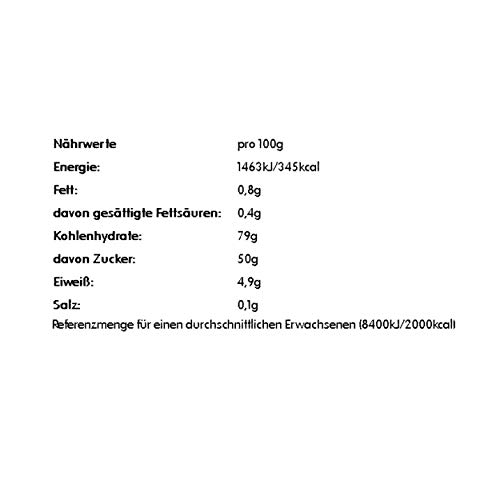 | Nährwerte | pro 100g |
|---|---|
| Energie: | 1463kJ/345kcal |
| Fett: | 0,8g |
| davon gesättigte Fettsäuren: | 0,4g |
| Kohlenhydrate: | 79g |
| davon Zucker: | 50g |
| Eiweiß: | 4,9g |
| Salz: | 0,1g |

Referenzmenge für einen durchschnittlichen Erwachsenen (8400kJ/2000kcal)